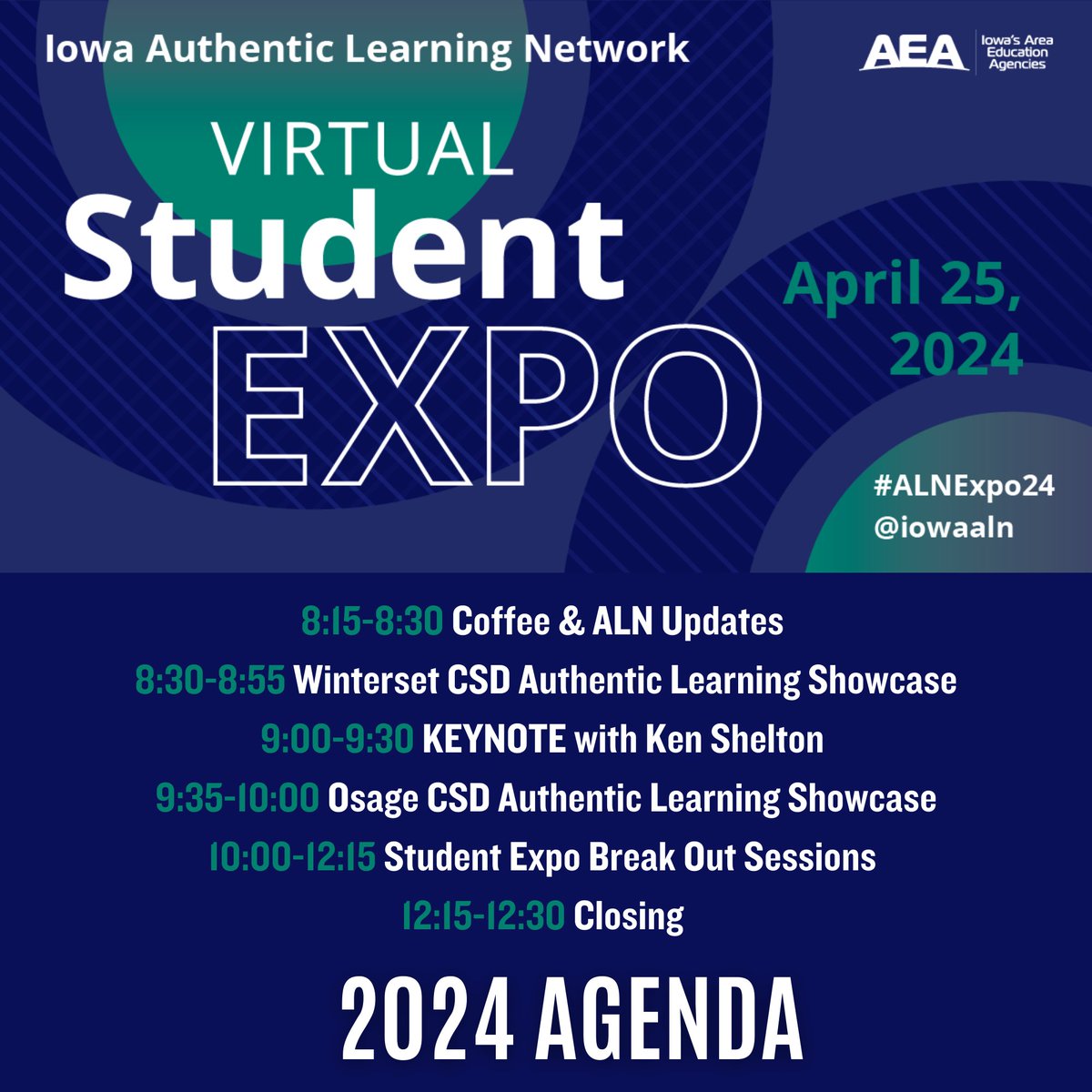 Iowa Authentic Learning Network

AEA Iowa's Area Education Agencies

VIRTUAL
Student
EXPO

April 25, 2024

#ALNExpo24
@iowaaln

8:15-8:30 Coffee & ALN Updates

8:30-8:55 Winterset CSD Authentic Learning Showcase

9:00-9:30 KEYNOTE with Ken Shelton

9:35-10:00 Osage CSD Authentic Learning Showcase

10:00-12:15 Student Expo Break Out Sessions

12:15-12:30 Closing

2024 AGENDA